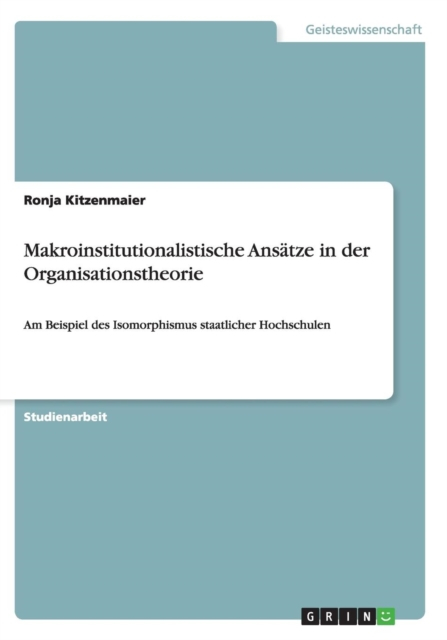 Geisteswissenschaft

Ronja Kitzenmaier

Makroinstitutionalistische Ansätze in der Organisationstheorie

Am Beispiel des Isomorphismus staatlicher Hochschulen

Studienarbeit

GRIN